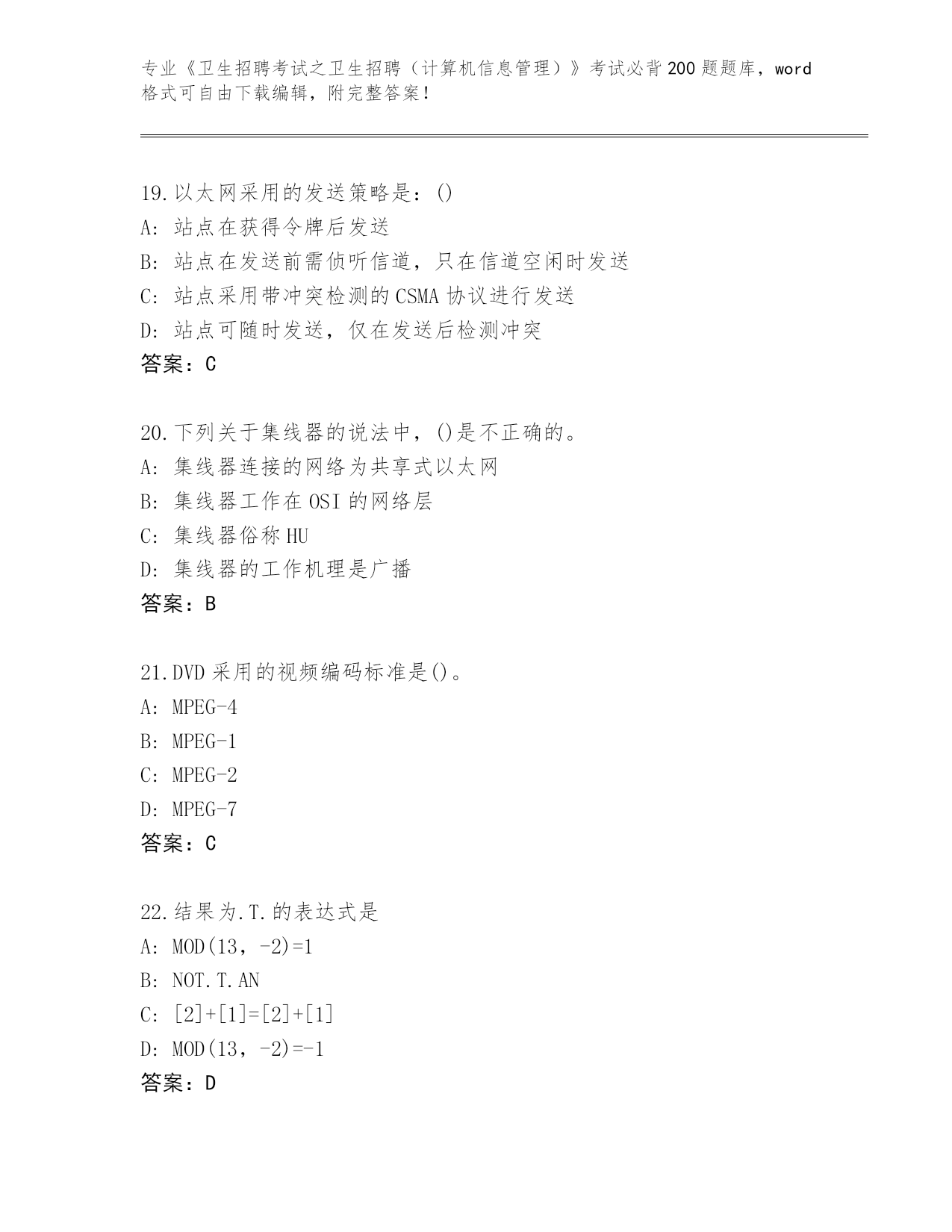 专业《卫生招聘考试之卫生招聘（计算机信息管理）》考试必背200题题库，word格式可自由下载编辑，附完整答案！

19.以太网采用的发送策略是：()
A：站点在获得令牌后发送
B：站点在发送前需侦听信道，只在信道空闲时发送
C：站点采用带冲突检测的CSMA协议进行发送
D：站点可随时发送，仅在发送后检测冲突
答案：C

20.下列关于集线器的说法中，()是不正确的。
A：集线器连接的网络为共享式以太网
B：集线器工作在OSI的网络层
C：集线器俗称HU
D：集线器的工作机理是广播
答案：B

21.DVD采用的视频编码标准是()。
A：MPEG-4
B：MPEG-1
C：MPEG-2
D：MPEG-7
答案：C

22.结果为.T.的表达式是
A：MOD(13，-2)=1
B：NOT.T.AN
C：[2]+[1]=[2]+[1]
D：MOD(13，-2)=-1
答案：D